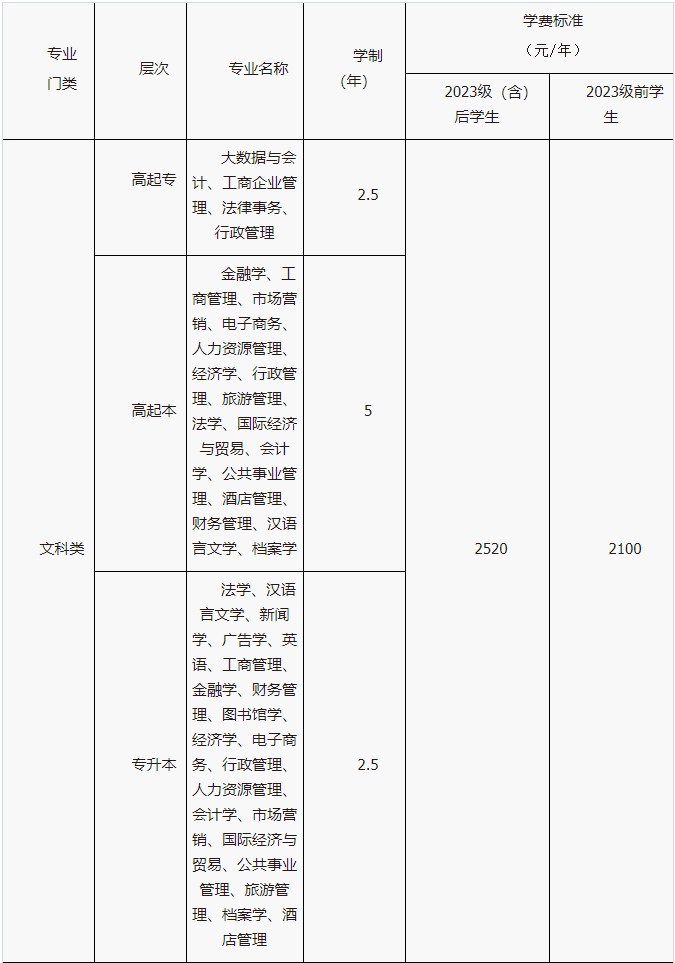 | 专业门类 | 层次 | 专业名称 | 学制（年） | 学费标准（元/年） |  |
|---|---|---|---|---|---|
|  |  |  |  | 2023级（含）后学生 | 2023级前学生 |
| 文科类 | 高起专 | 大数据与会计、工商企业管理、法律事务、行政管理 | 2.5 | 2520 | 2100 |
|  | 高起本 | 金融学、工商管理、市场营销、电子商务、人力资源管理、经济学、行政管理、旅游管理、法学、国际经济与贸易、会计学、公共事业管理、酒店管理、财务管理、汉语言文学、档案学 | 5 |  |  |
|  | 专升本 | 法学、汉语言文学、新闻学、广告学、英语、工商管理、金融学、财务管理、图书馆学、经济学、电子商务、行政管理、人力资源管理、会计学、市场营销、国际经济与贸易、公共事业管理、旅游管理、档案学、酒店管理 | 2.5 |  |  |